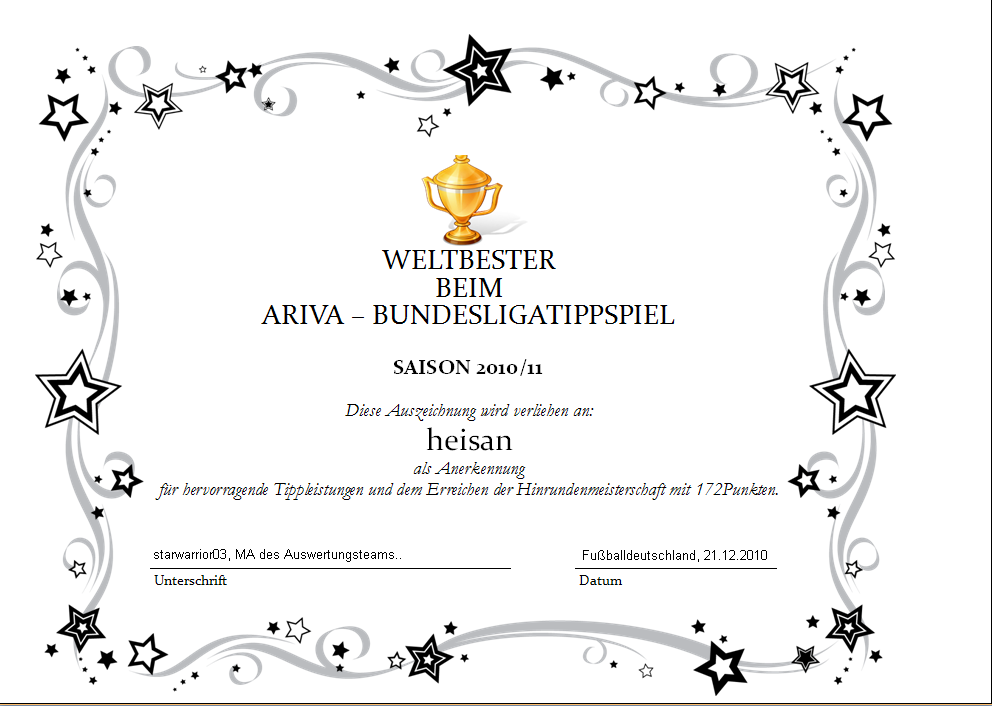 WELTBESTER
BEIM
ARIVA – BUNDESLIGATIPPSPIEL

SAISON 2010/11

Diese Auszeichnung wird verliehen an:

heisan

als Anerkennung

für hervorragende Tippleistungen und dem Erreichen der Hinrundenmeisterschaft mit 172Punkten.

starwarrior03, MA des Auswertungsteams..
Unterschrift

Fußballdeutschland, 21.12.2010
Datum